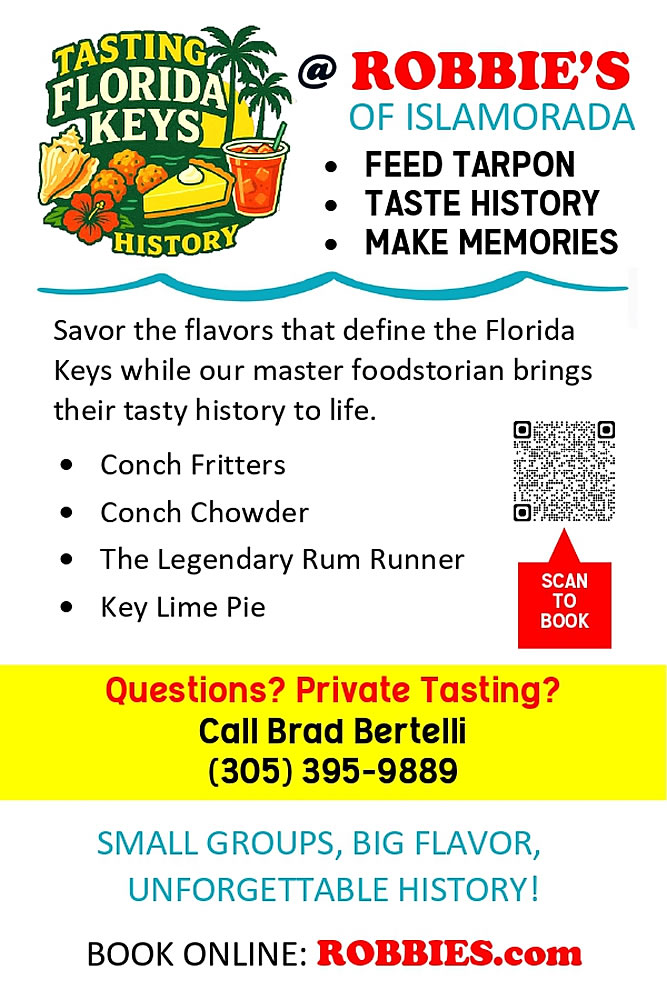 TASTING
FLORIDA
KEYS
HISTORY

@ ROBBIE'S
OF ISLAMORADA

• FEED TARPON
• TASTE HISTORY
• MAKE MEMORIES

Savor the flavors that define the Florida Keys while our master foodstorian brings their tasty history to life.

• Conch Fritters
• Conch Chowder
• The Legendary Rum Runner
• Key Lime Pie

SCAN TO BOOK

Questions? Private Tasting?
Call Brad Bertelli
(305) 395-9889

SMALL GROUPS, BIG FLAVOR,
UNFORGETTABLE HISTORY!

BOOK ONLINE: ROBBIES.com